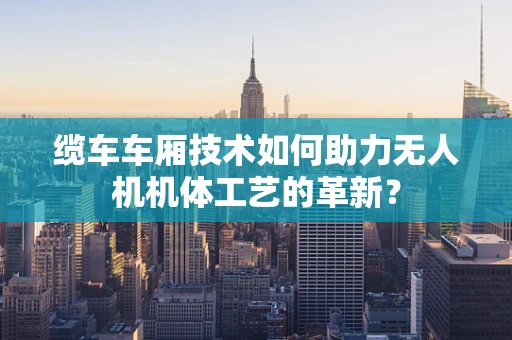 缆车车厢技术如何助力无人机机体工艺的革新？